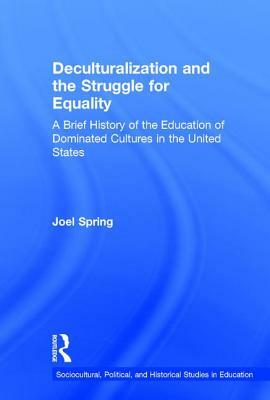 Deculturalization and the Struggle for Equality

A Brief History of the Education of Dominated Cultures in the United States

Joel Spring

ROUTLEDGE

Sociocultural, Political, and Historical Studies in Education